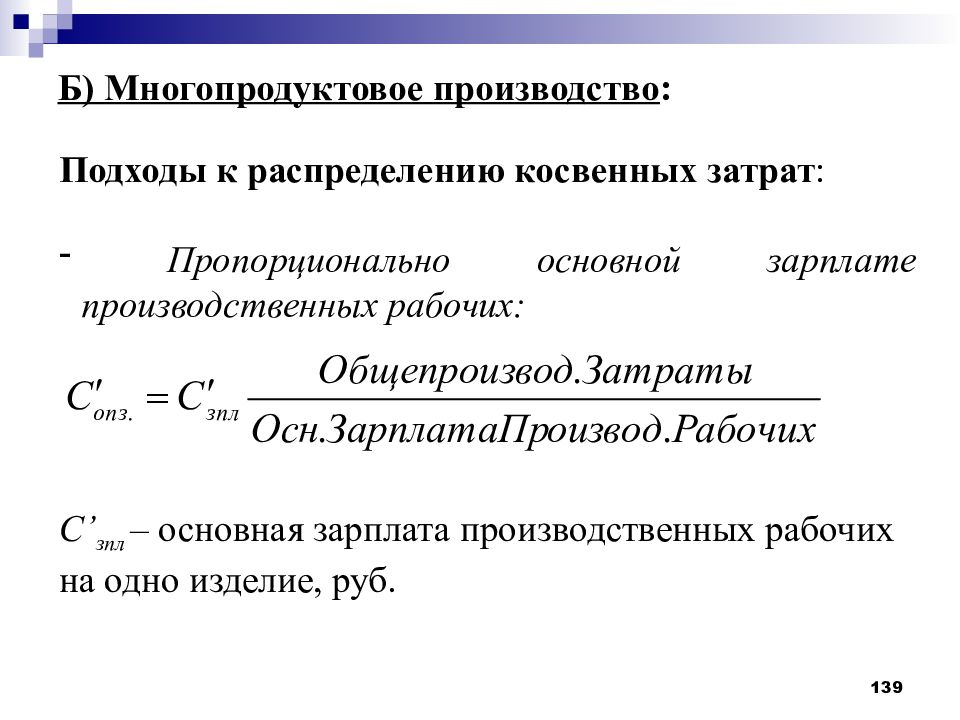 Б) Многопродуктовое производство:

Подходы к распределению косвенных затрат:

- Пропорционально основной зарплате производственных рабочих:

$C'_{опз.} = C'_{зпл} \frac{Общепроизвод.Затраты}{Осн.ЗарплатаПроизвод.Рабочих}$

$C'_{зпл}$ – основная зарплата производственных рабочих на одно изделие, руб.

139